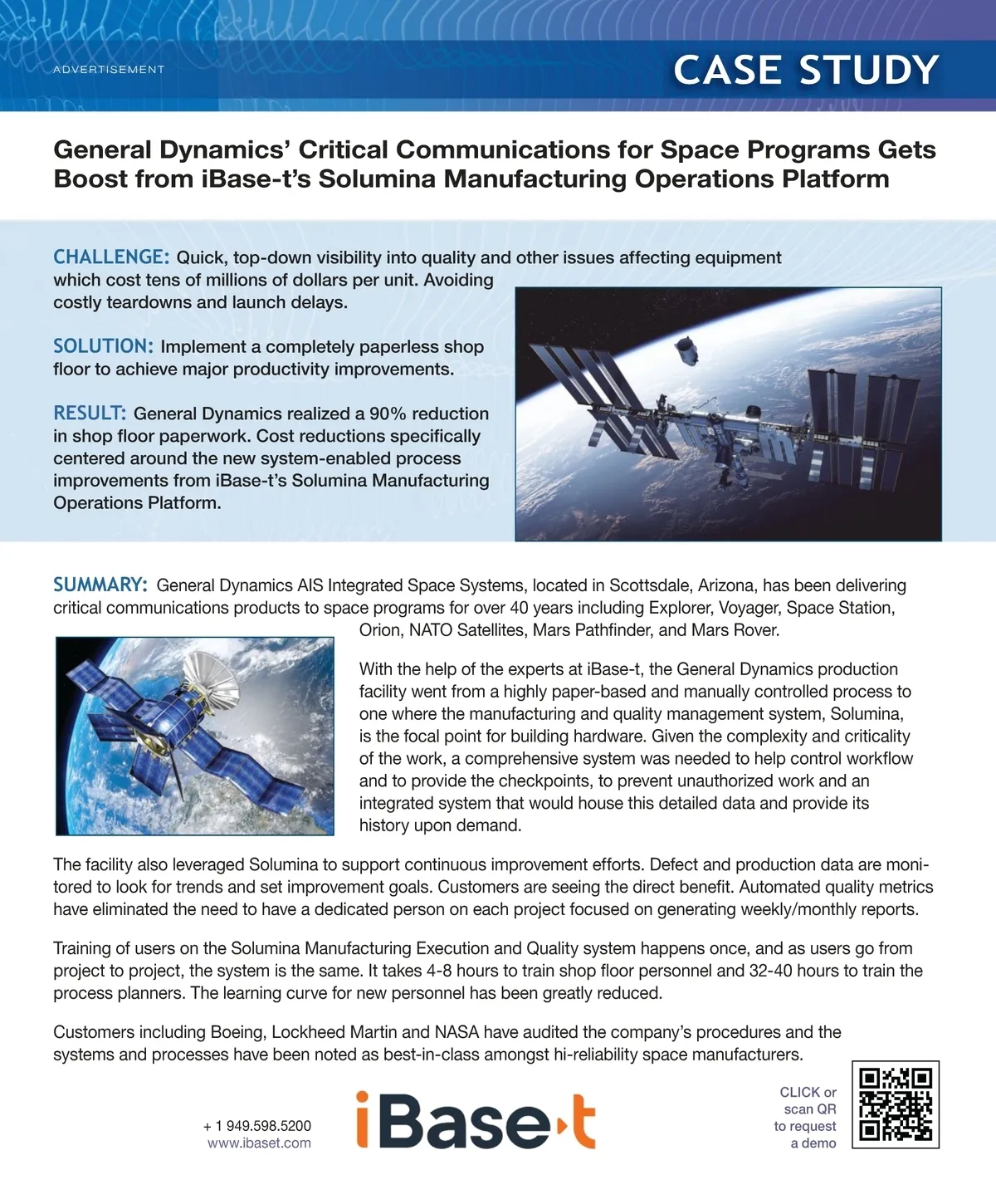 ADVERTISEMENT

CASE STUDY

General Dynamics' Critical Communications for Space Programs Gets Boost from iBase-t's Solumina Manufacturing Operations Platform

CHALLENGE: Quick, top-down visibility into quality and other issues affecting equipment which cost tens of millions of dollars per unit. Avoiding costly teardowns and launch delays.

SOLUTION: Implement a completely paperless shop floor to achieve major productivity improvements.

RESULT: General Dynamics realized a 90% reduction in shop floor paperwork. Cost reductions specifically centered around the new system-enabled process improvements from iBase-t's Solumina Manufacturing Operations Platform.

SUMMARY: General Dynamics AIS Integrated Space Systems, located in Scottsdale, Arizona, has been delivering critical communications products to space programs for over 40 years including Explorer, Voyager, Space Station, Orion, NATO Satellites, Mars Pathfinder, and Mars Rover.

With the help of the experts at iBase-t, the General Dynamics production facility went from a highly paper-based and manually controlled process to one where the manufacturing and quality management system, Solumina, is the focal point for building hardware. Given the complexity and criticality of the work, a comprehensive system was needed to help control workflow and to provide the checkpoints, to prevent unauthorized work and an integrated system that would house this detailed data and provide its history upon demand.

The facility also leveraged Solumina to support continuous improvement efforts. Defect and production data are monitored to look for trends and set improvement goals. Customers are seeing the direct benefit. Automated quality metrics have eliminated the need to have a dedicated person on each project focused on generating weekly/monthly reports.

Training of users on the Solumina Manufacturing Execution and Quality system happens once, and as users go from project to project, the system is the same. It takes 4-8 hours to train shop floor personnel and 32-40 hours to train the process planners. The learning curve for new personnel has been greatly reduced.

Customers including Boeing, Lockheed Martin and NASA have audited the company's procedures and the systems and processes have been noted as best-in-class amongst hi-reliability space manufacturers.

+ 1 949.598.5200
www.ibaset.com

iBase-t

CLICK or scan QR to request a demo